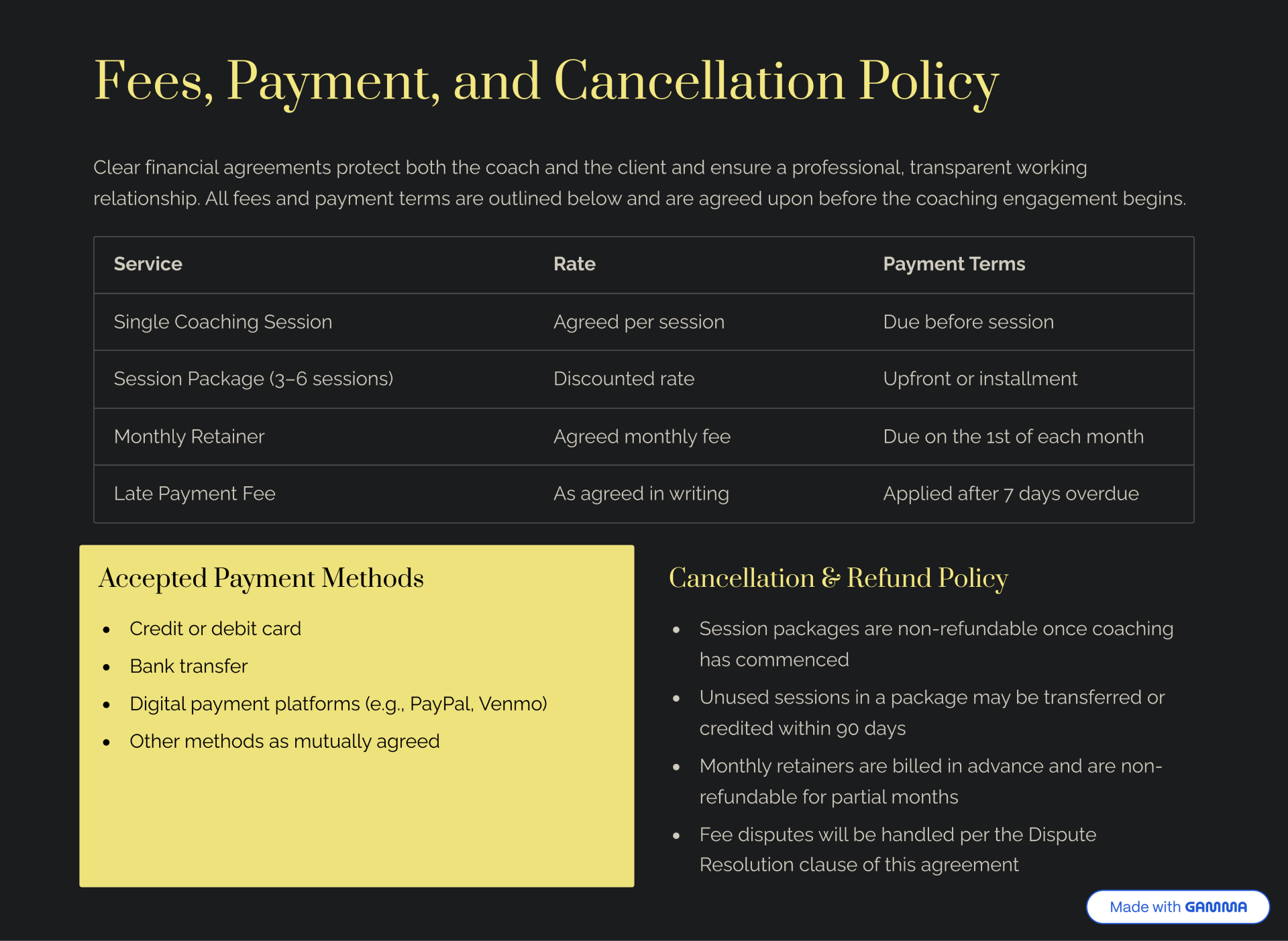 Fees, Payment, and Cancellation Policy

Clear financial agreements protect both the coach and the client and ensure a professional, transparent working relationship. All fees and payment terms are outlined below and are agreed upon before the coaching engagement begins.

| Service | Rate | Payment Terms |
|---|---|---|
| Single Coaching Session | Agreed per session | Due before session |
| Session Package (3–6 sessions) | Discounted rate | Upfront or installment |
| Monthly Retainer | Agreed monthly fee | Due on the 1st of each month |
| Late Payment Fee | As agreed in writing | Applied after 7 days overdue |

Accepted Payment Methods

- Credit or debit card
- Bank transfer
- Digital payment platforms (e.g., PayPal, Venmo)
- Other methods as mutually agreed

Cancellation & Refund Policy

- Session packages are non-refundable once coaching has commenced
- Unused sessions in a package may be transferred or credited within 90 days
- Monthly retainers are billed in advance and are non-refundable for partial months
- Fee disputes will be handled per the Dispute Resolution clause of this agreement

Made with GAMMA